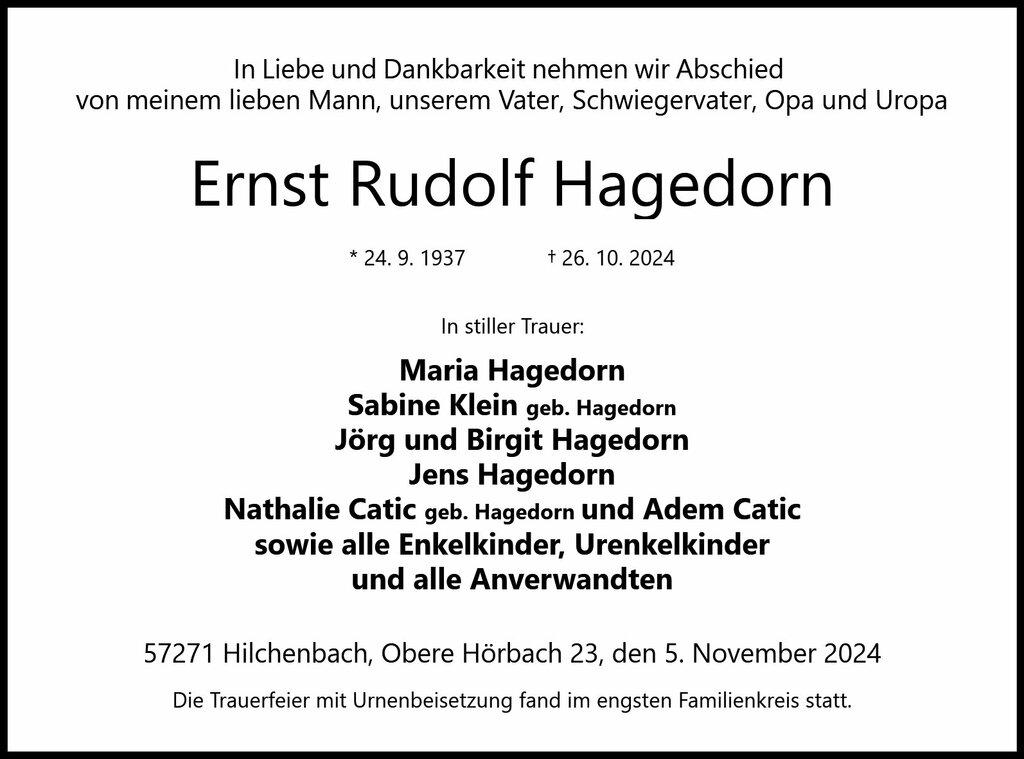 In Liebe und Dankbarkeit nehmen wir Abschied
von meinem lieben Mann, unserem Vater, Schwiegervater, Opa und Uropa

Ernst Rudolf Hagedorn

* 24. 9. 1937 † 26. 10. 2024

In stiller Trauer:

Maria Hagedorn
Sabine Klein geb. Hagedorn
Jörg und Birgit Hagedorn
Jens Hagedorn
Nathalie Catic geb. Hagedorn und Adem Catic
sowie alle Enkelkinder, Urenkelkinder
und alle Anverwandten

57271 Hilchenbach, Obere Hörbach 23, den 5. November 2024

Die Trauerfeier mit Urnenbeisetzung fand im engsten Familienkreis statt.